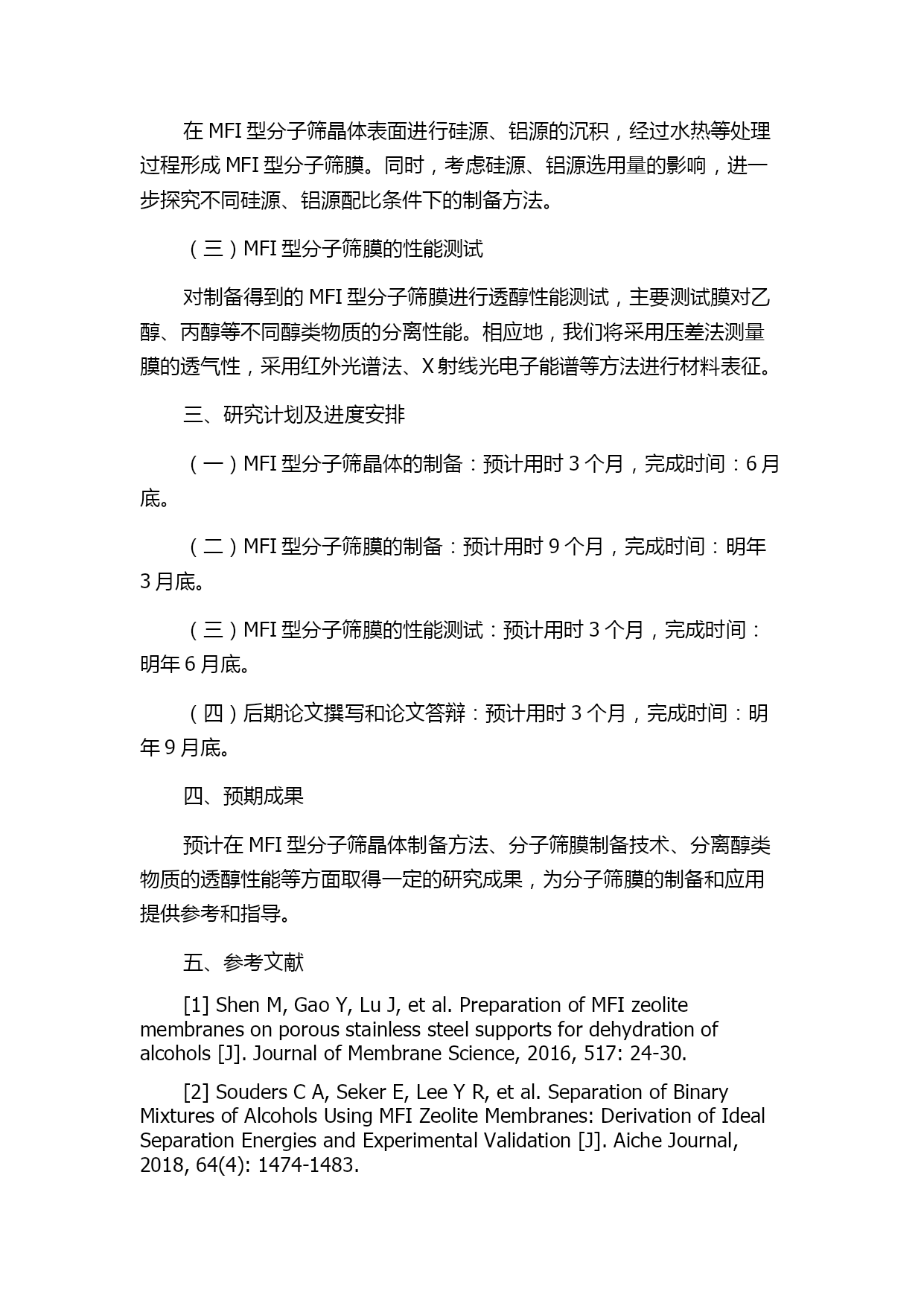 在 MFI 型分子筛晶体表面进行硅源、铝源的沉积，经过水热等处理过程形成 MFI 型分子筛膜。同时，考虑硅源、铝源选用量的影响，进一步探究不同硅源、铝源配比条件下的制备方法。

（三）MFI 型分子筛膜的性能测试

对制备得到的 MFI 型分子筛膜进行透醇性能测试，主要测试膜对乙醇、丙醇等不同醇类物质的分离性能。相应地，我们将采用压差法测量膜的透气性，采用红外光谱法、X 射线光电子能谱等方法进行材料表征。

三、研究计划及进度安排

（一）MFI 型分子筛晶体的制备：预计用时 3 个月，完成时间：6 月底。

（二）MFI 型分子筛膜的制备：预计用时 9 个月，完成时间：明年 3 月底。

（三）MFI 型分子筛膜的性能测试：预计用时 3 个月，完成时间：明年 6 月底。

（四）后期论文撰写和论文答辩：预计用时 3 个月，完成时间：明年 9 月底。

四、预期成果

预计在 MFI 型分子筛晶体制备方法、分子筛膜制备技术、分离醇类物质的透醇性能等方面取得一定的研究成果，为分子筛膜的制备和应用提供参考和指导。

五、参考文献

[1] Shen M, Gao Y, Lu J, et al. Preparation of MFI zeolite membranes on porous stainless steel supports for dehydration of alcohols [J]. Journal of Membrane Science, 2016, 517: 24-30.

[2] Souders C A, Seker E, Lee Y R, et al. Separation of Binary Mixtures of Alcohols Using MFI Zeolite Membranes: Derivation of Ideal Separation Energies and Experimental Validation [J]. Aiche Journal, 2018, 64(4): 1474-1483.